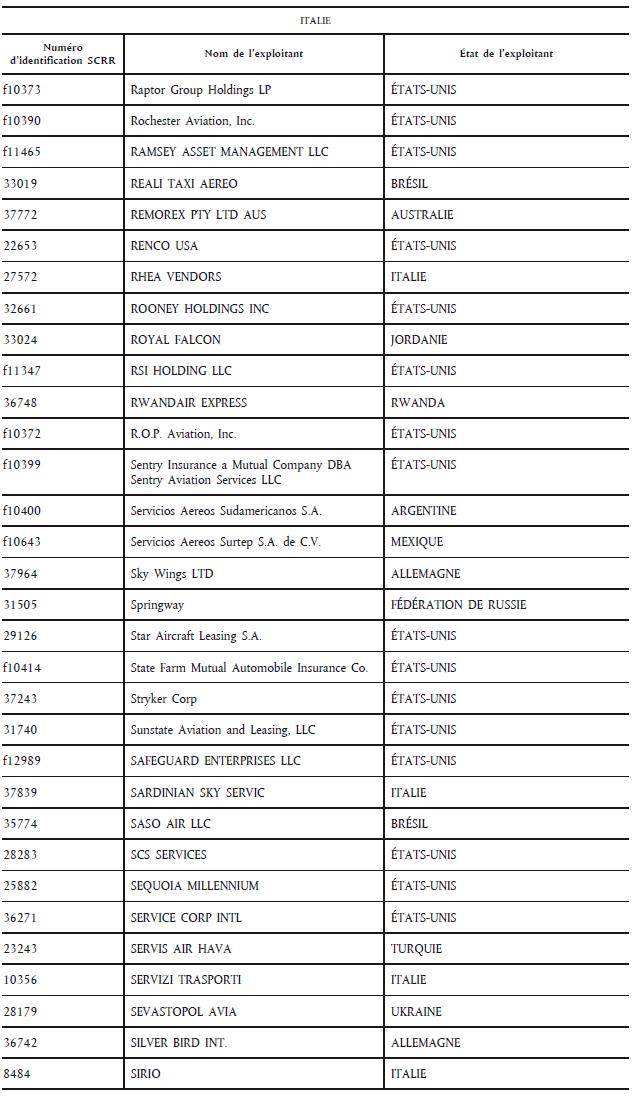 ITALIE

| Numéro d'identification SCRR | Nom de l'exploitant | État de l'exploitant |
|---|---|---|
| f10373 | Raptor Group Holdings LP | ÉTATS-UNIS |
| f10390 | Rochester Aviation, Inc. | ÉTATS-UNIS |
| f11465 | RAMSEY ASSET MANAGEMENT LLC | ÉTATS-UNIS |
| 33019 | REALI TAXI AEREO | BRÉSIL |
| 37772 | REMOREX PTY LTD AUS | AUSTRALIE |
| 22653 | RENCO USA | ÉTATS-UNIS |
| 27572 | RHEA VENDORS | ITALIE |
| 32661 | ROONEY HOLDINGS INC | ÉTATS-UNIS |
| 33024 | ROYAL FALCON | JORDANIE |
| f11347 | RSI HOLDING LLC | ÉTATS-UNIS |
| 36748 | RWANDAIR EXPRESS | RWANDA |
| f10372 | R.O.P. Aviation, Inc. | ÉTATS-UNIS |
| f10399 | Sentry Insurance a Mutual Company DBA Sentry Aviation Services LLC | ÉTATS-UNIS |
| f10400 | Servicios Aereos Sudamericanos S.A. | ARGENTINE |
| f10643 | Servicios Aereos Surtep S.A. de C.V. | MEXIQUE |
| 37964 | Sky Wings LTD | ALLEMAGNE |
| 31505 | Springway | FÉDÉRATION DE RUSSIE |
| 29126 | Star Aircraft Leasing S.A. | ÉTATS-UNIS |
| f10414 | State Farm Mutual Automobile Insurance Co. | ÉTATS-UNIS |
| 37243 | Stryker Corp | ÉTATS-UNIS |
| 31740 | Sunstate Aviation and Leasing, LLC | ÉTATS-UNIS |
| f12989 | SAFEGUARD ENTERPRISES LLC | ÉTATS-UNIS |
| 37839 | SARDINIAN SKY SERVIC | ITALIE |
| 35774 | SASO AIR LLC | BRÉSIL |
| 28283 | SCS SERVICES | ÉTATS-UNIS |
| 25882 | SEQUOIA MILLENNIUM | ÉTATS-UNIS |
| 36271 | SERVICE CORP INTL | ÉTATS-UNIS |
| 23243 | SERVIS AIR HAVA | TURQUIE |
| 10356 | SERVIZI TRASPORTI | ITALIE |
| 28179 | SEVASTOPOL AVIA | UKRAINE |
| 36742 | SILVER BIRD INT. | ALLEMAGNE |
| 8484 | SIRIO | ITALIE |